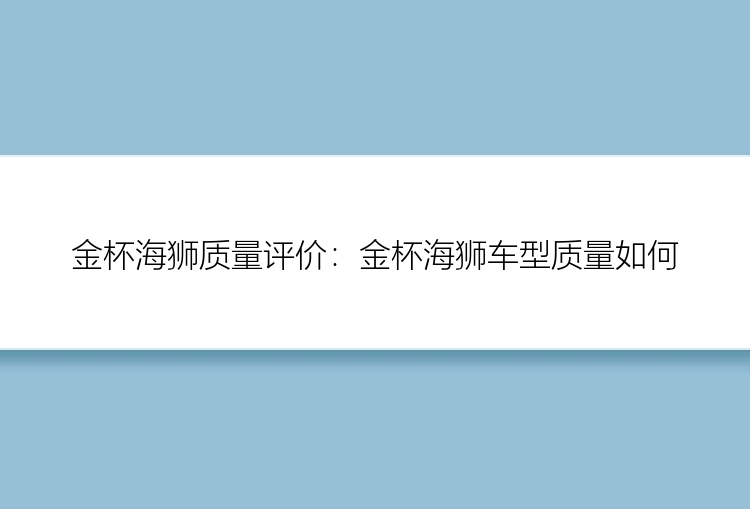 金杯海狮质量评价：金杯海狮车型质量如何